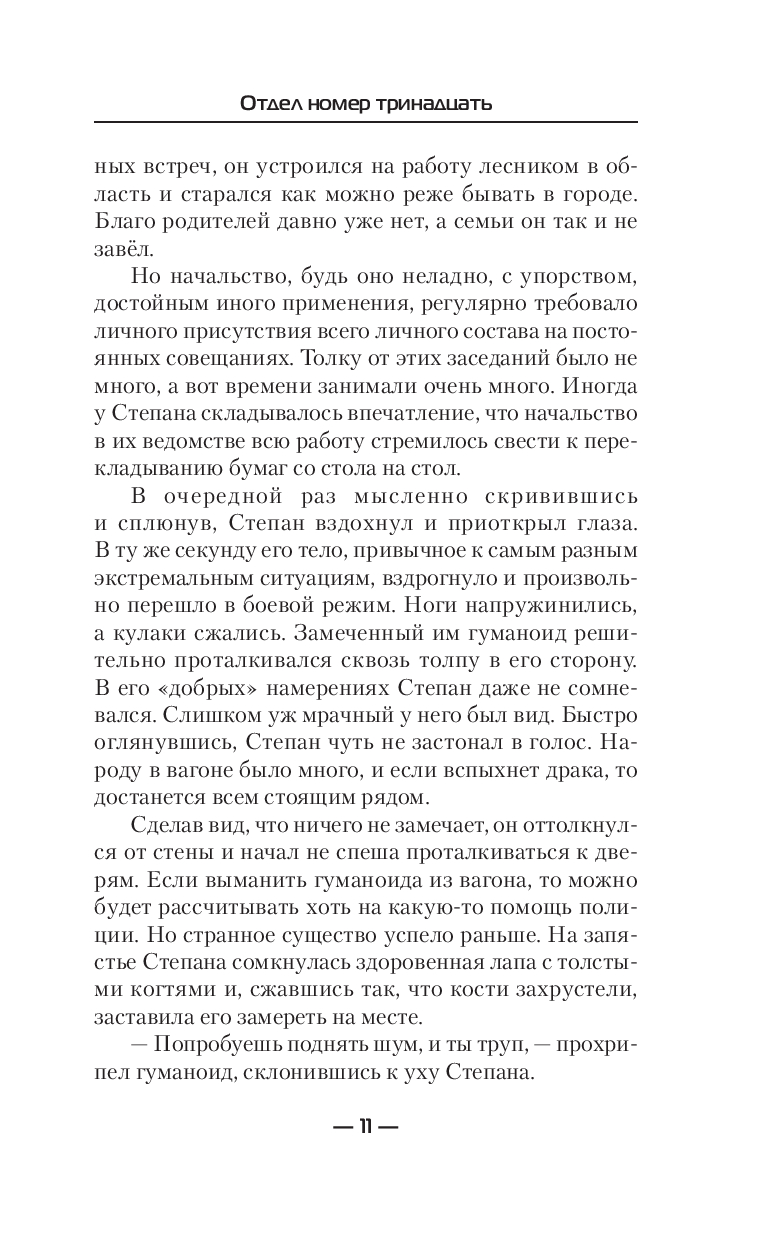 Отдел номер тринадцать

ных встреч, он устроился на работу лесником в область и старался как можно реже бывать в городе. Благо родителей давно уже нет, а семьи он так и не завёл.

Но начальство, будь оно неладно, с упорством, достойным иного применения, регулярно требовало личного присутствия всего личного состава на постоянных совещаниях. Толку от этих заседаний было не много, а вот времени занимали очень много. Иногда у Степана складывалось впечатление, что начальство в их ведомстве всю работу стремилось свести к перекладыванию бумаг со стола на стол.

В очередной раз мысленно скривившись и сплюнув, Степан вздохнул и приоткрыл глаза. В ту же секунду его тело, привычное к самым разным экстремальным ситуациям, вздрогнуло и произвольно перешло в боевой режим. Ноги напружинились, а кулаки сжались. Замеченный им гуманоид решительно проталкивался сквозь толпу в его сторону. В его «добрых» намерениях Степан даже не сомневался. Слишком уж мрачный у него был вид. Быстро оглянувшись, Степан чуть не застонал в голос. Народу в вагоне было много, и если вспыхнет драка, то достанется всем стоящим рядом.

Сделав вид, что ничего не замечает, он оттолкнулся от стены и начал не спеша проталкиваться к дверям. Если выманить гуманоида из вагона, то можно будет рассчитывать хоть на какую-то помощь полиции. Но странное существо успело раньше. На запястье Степана сомкнулась здоровенная лапа с толстыми когтями и, сжавшись так, что кости захрустели, заставила его замереть на месте.

— Попробуешь поднять шум, и ты труп, — прохрипел гуманоид, склонившись к уху Степана.

— 11 —